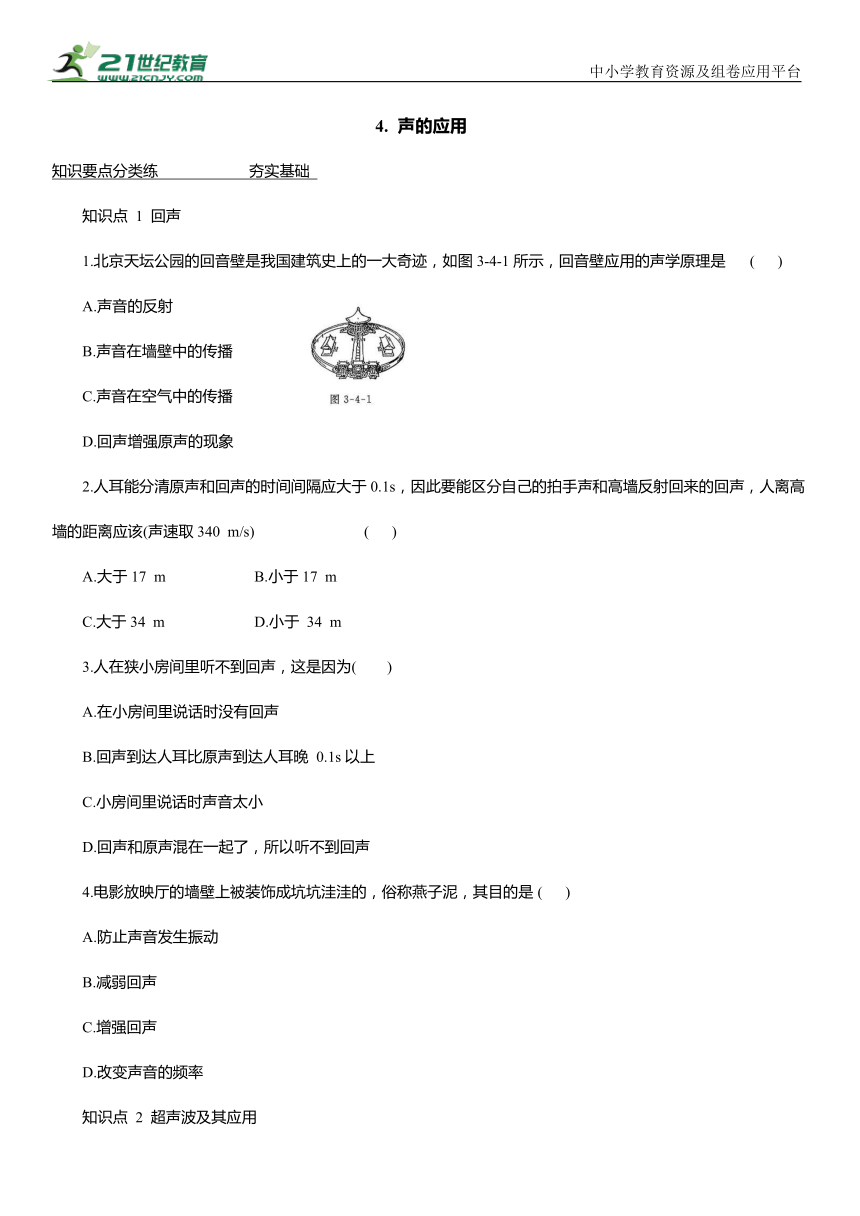 21世纪教育
www.21cnjy.com

中小学教育资源及组卷应用平台

4. 声的应用

知识要点分类练　　　　夯实基础

知识点 1 回声

1.北京天坛公园的回音壁是我国建筑史上的一大奇迹，如图 3-4-1 所示，回音壁应用的声学原理是　(　)

A.声音的反射

B.声音在墙壁中的传播

C.声音在空气中的传播

D.回声增强原声的现象

图 3-4-1

2.人耳能分清原声和回声的时间间隔应大于 0.1s，因此要能区分自己的拍手声和高墙反射回来的回声，人离高墙的距离应该(声速取 340 m/s)　　　(　)

A.大于 17 m　　　B.小于 17 m

C.大于 34 m　　　D.小于 34 m

3.人在狭小房间里听不到回声，这是因为(　)

A.在小房间里说话时没有回声

B.回声到达人耳比原声到达人耳晚 0.1s 以上

C.小房间里说话时声音太小

D.回声和原声混在一起了，所以听不到回声

4.电影放映厅的墙壁上被装饰成坑坑洼洼的，俗称燕子泥，其目的是 (　)

A.防止声音发生振动

B.减弱回声

C.增强回声

D.改变声音的频率

知识点 2 超声波及其应用